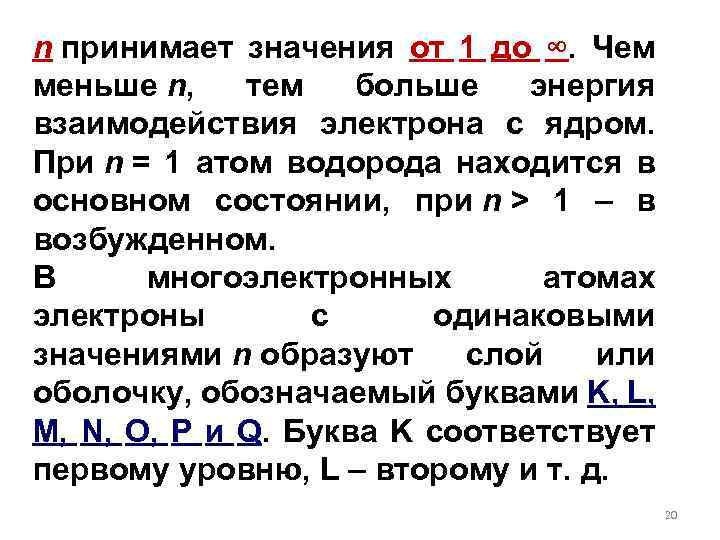 n принимает значения от 1 до ∞. Чем меньше n, тем больше энергия взаимодействия электрона с ядром. При n = 1 атом водорода находится в основном состоянии, при n > 1 – в возбужденном.

В многоэлектронных атомах электроны с одинаковыми значениями n образуют слой или оболочку, обозначаемый буквами K, L, M, N, O, P и Q. Буква K соответствует первому уровню, L – второму и т. д.

20